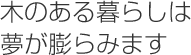 木のある暮らしは
夢が膨らみます